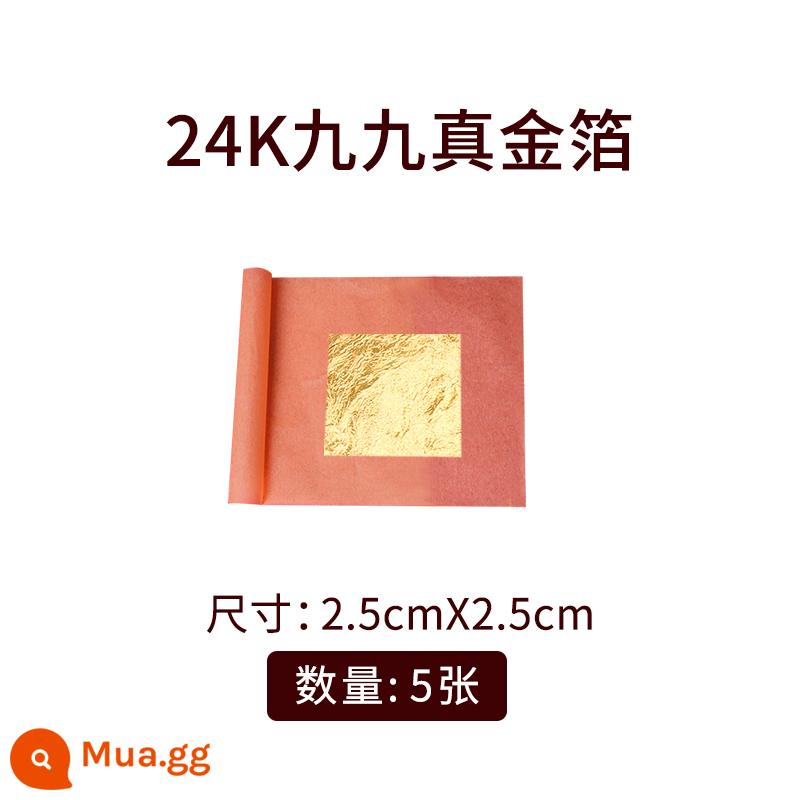 24K九九真金箔

尺寸: 2.5cmX2.5cm

数量: 5张

Mua.gg